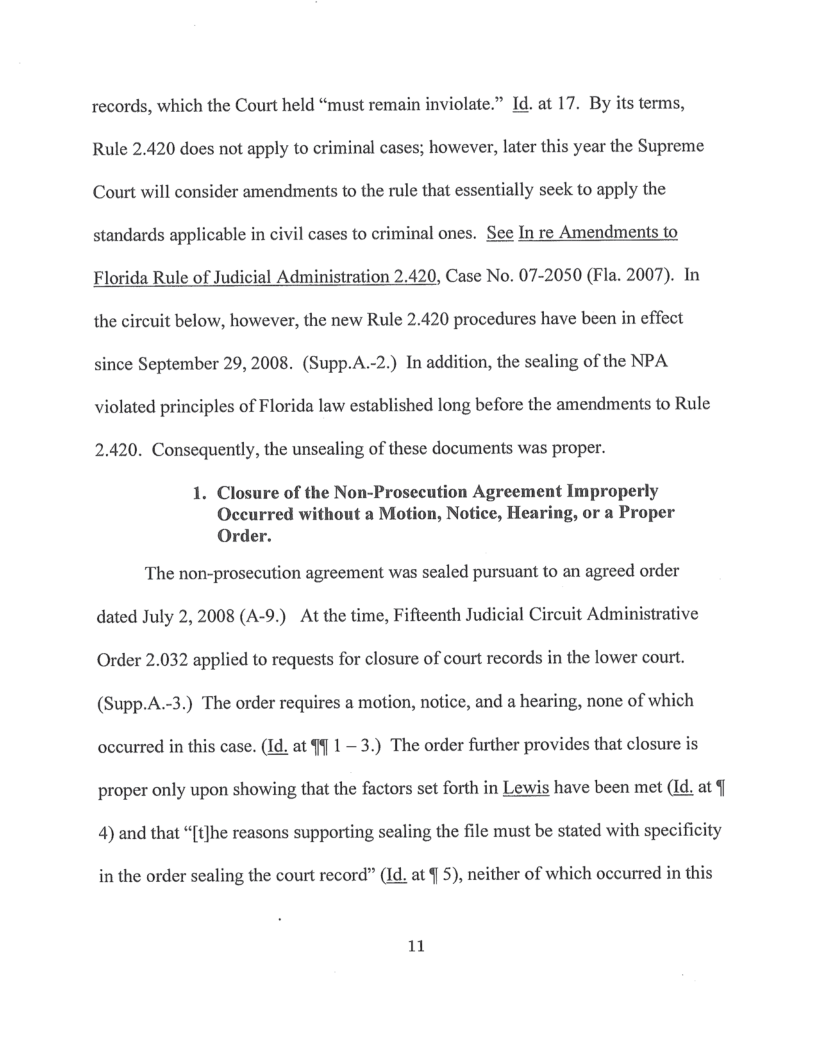 records, which the Court held "must remain inviolate." Id. at 17. By its terms, Rule 2.420 does not apply to criminal cases; however, later this year the Supreme Court will consider amendments to the rule that essentially seek to apply the standards applicable in civil cases to criminal ones. See In re Amendments to Florida Rule of Judicial Administration 2.420, Case No. 07-2050 (Fla. 2007). In the circuit below, however, the new Rule 2.420 procedures have been in effect since September 29, 2008. (Supp.A.-2.) In addition, the sealing of the NPA violated principles of Florida law established long before the amendments to Rule 2.420. Consequently, the unsealing of these documents was proper.

1. Closure of the Non-Prosecution Agreement Improperly Occurred without a Motion, Notice, Hearing, or a Proper Order.

The non-prosecution agreement was sealed pursuant to an agreed order dated July 2, 2008 (A-9.) At the time, Fifteenth Judicial Circuit Administrative Order 2.032 applied to requests for closure of court records in the lower court. (Supp.A.-3.) The order requires a motion, notice, and a hearing, none of which occurred in this case. (Id. at ¶¶ 1 – 3.) The order further provides that closure is proper only upon showing that the factors set forth in Lewis have been met (Id. at ¶ 4) and that "[t]he reasons supporting sealing the file must be stated with specificity in the order sealing the court record" (Id. at ¶ 5), neither of which occurred in this

11